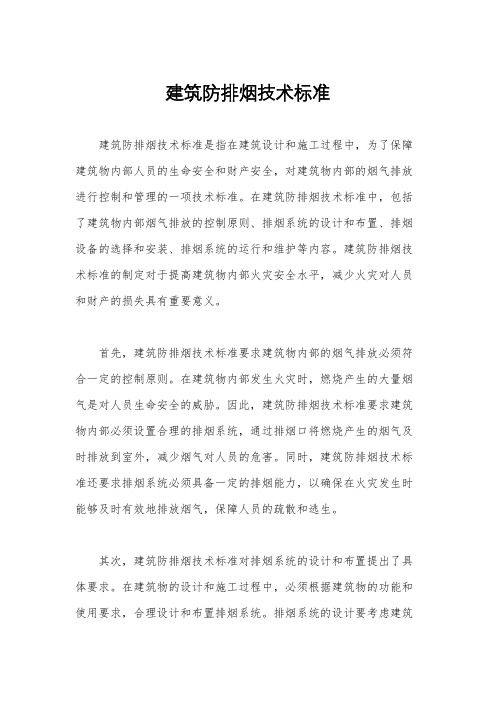 建筑防排烟技术标准

建筑防排烟技术标准是指在建筑设计和施工过程中，为了保障建筑物内部人员的生命安全和财产安全，对建筑物内部的烟气排放进行控制和管理的一项技术标准。在建筑防排烟技术标准中，包括了建筑物内部烟气排放的控制原则、排烟系统的设计和布置、排烟设备的选择和安装、排烟系统的运行和维护等内容。建筑防排烟技术标准的制定对于提高建筑物内部火灾安全水平，减少火灾对人员和财产的损失具有重要意义。

首先，建筑防排烟技术标准要求建筑物内部的烟气排放必须符合一定的控制原则。在建筑物内部发生火灾时，燃烧产生的大量烟气是对人员生命安全的威胁。因此，建筑防排烟技术标准要求建筑物内部必须设置合理的排烟系统，通过排烟口将燃烧产生的烟气及时排放到室外，减少烟气对人员的危害。同时，建筑防排烟技术标准还要求排烟系统必须具备一定的排烟能力，以确保在火灾发生时能够及时有效地排放烟气，保障人员的疏散和逃生。

其次，建筑防排烟技术标准对排烟系统的设计和布置提出了具体要求。在建筑物的设计和施工过程中，必须根据建筑物的功能和使用要求，合理设计和布置排烟系统。排烟系统的设计要考虑建筑